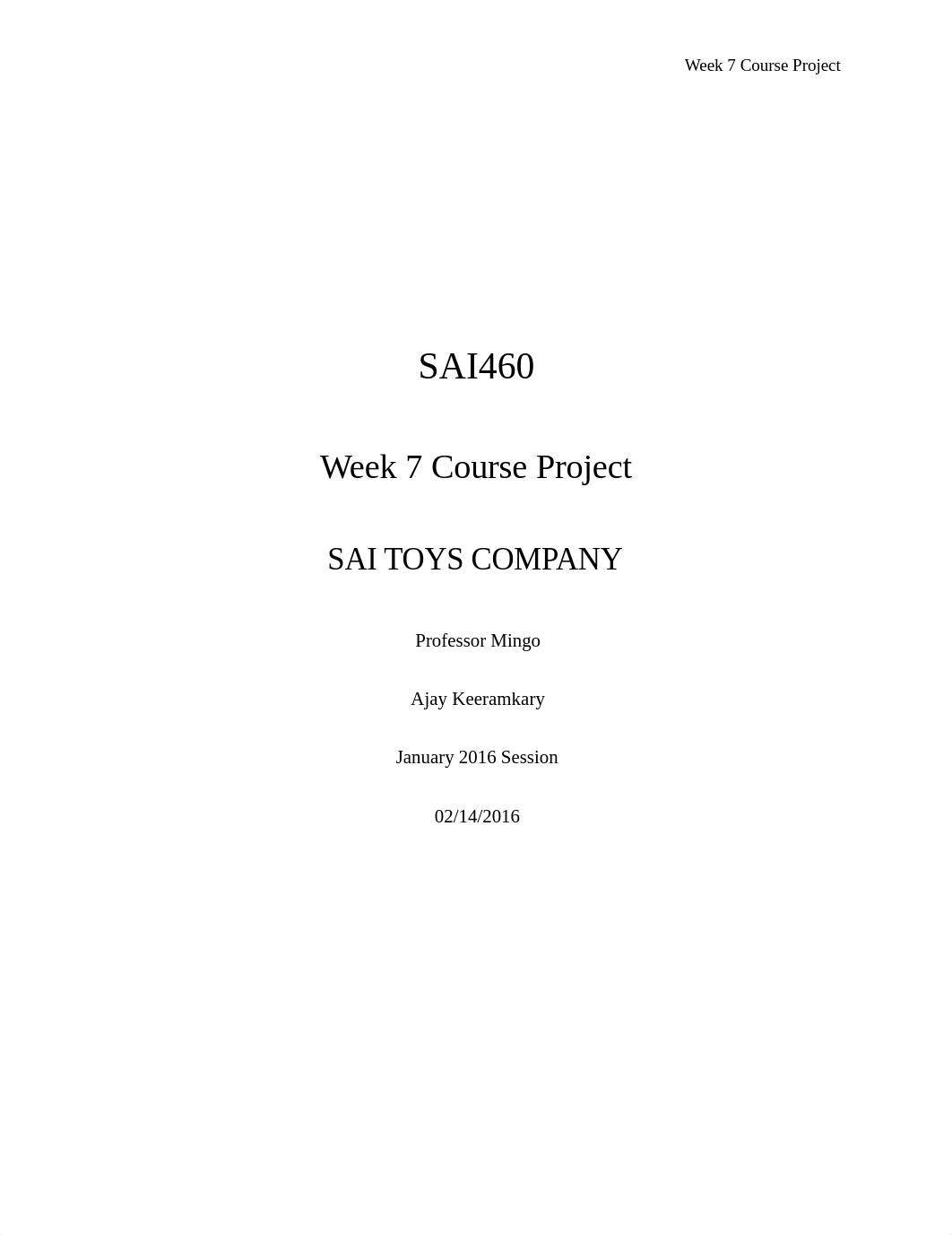 Week 7 Course Project

SAI460

Week 7 Course Project

SAI TOYS COMPANY

Professor Mingo

Ajay Keeramkary

January 2016 Session

02/14/2016